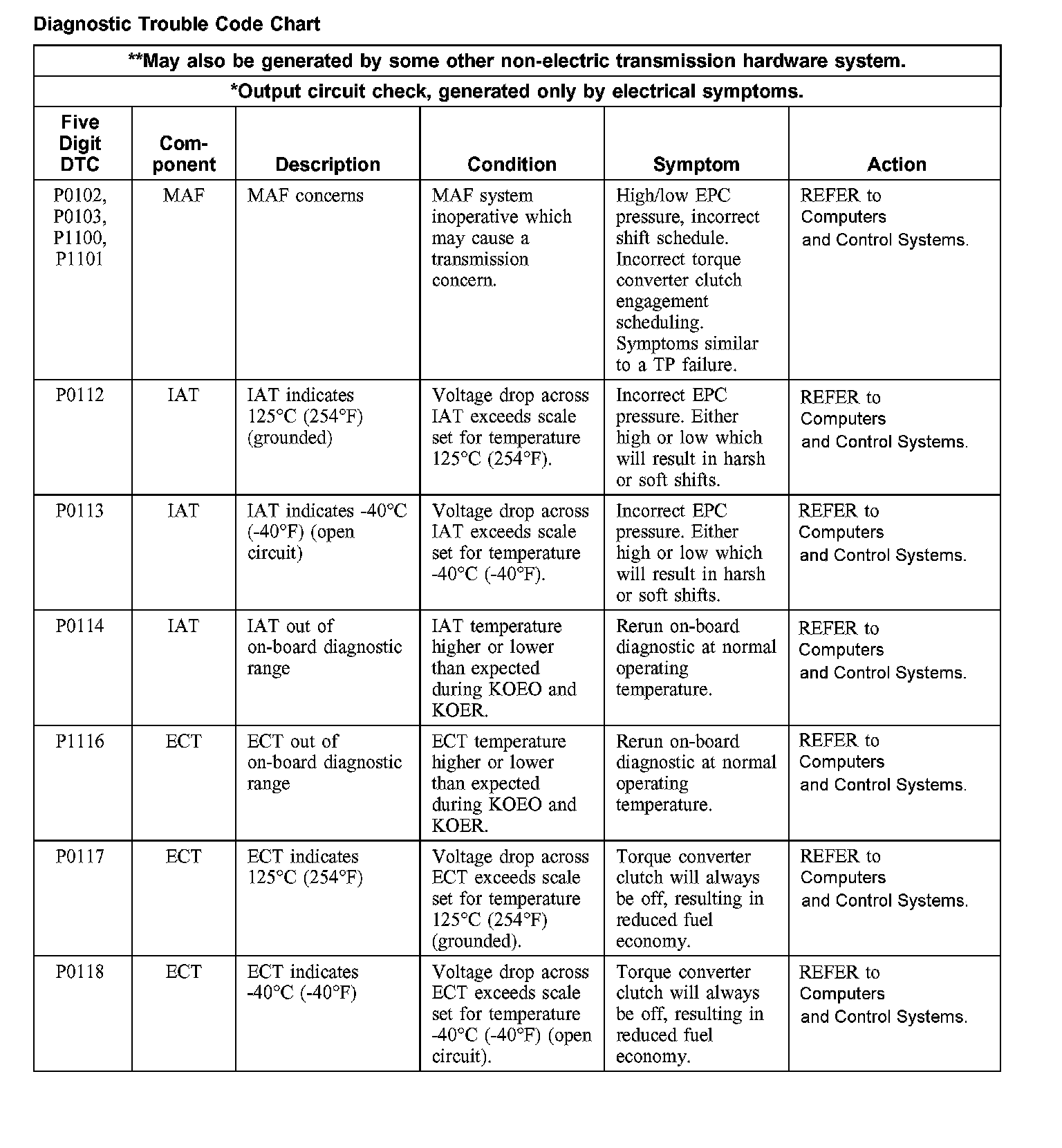 Diagnostic Trouble Code Chart

**May also be generated by some other non-electric transmission hardware system.

*Output circuit check, generated only by electrical symptoms.

| Five Digit DTC | Component | Description | Condition | Symptom | Action |
|---|---|---|---|---|---|
| P0102, P0103, P1100, P1101 | MAF | MAF concerns | MAF system inoperative which may cause a transmission concern. | High/low EPC pressure, incorrect shift schedule. Incorrect torque converter clutch engagement scheduling. Symptoms similar to a TP failure. | REFER to Computers and Control Systems. |
| P0112 | IAT | IAT indicates 125°C (254°F) (grounded) | Voltage drop across IAT exceeds scale set for temperature 125°C (254°F). | Incorrect EPC pressure. Either high or low which will result in harsh or soft shifts. | REFER to Computers and Control Systems. |
| P0113 | IAT | IAT indicates -40°C (-40°F) (open circuit) | Voltage drop across IAT exceeds scale set for temperature -40°C (-40°F). | Incorrect EPC pressure. Either high or low which will result in harsh or soft shifts. | REFER to Computers and Control Systems. |
| P0114 | IAT | IAT out of on-board diagnostic range | IAT temperature higher or lower than expected during KOEO and KOER. | Rerun on-board diagnostic at normal operating temperature. | REFER to Computers and Control Systems. |
| P1116 | ECT | ECT out of on-board diagnostic range | ECT temperature higher or lower than expected during KOEO and KOER. | Rerun on-board diagnostic at normal operating temperature. | REFER to Computers and Control Systems. |
| P0117 | ECT | ECT indicates 125°C (254°F) | Voltage drop across ECT exceeds scale set for temperature 125°C (254°F) (grounded). | Torque converter clutch will always be off, resulting in reduced fuel economy. | REFER to Computers and Control Systems. |
| P0118 | ECT | ECT indicates -40°C (-40°F) | Voltage drop across ECT exceeds scale set for temperature -40°C (-40°F) (open circuit). | Torque converter clutch will always be off, resulting in reduced fuel economy. | REFER to Computers and Control Systems. |